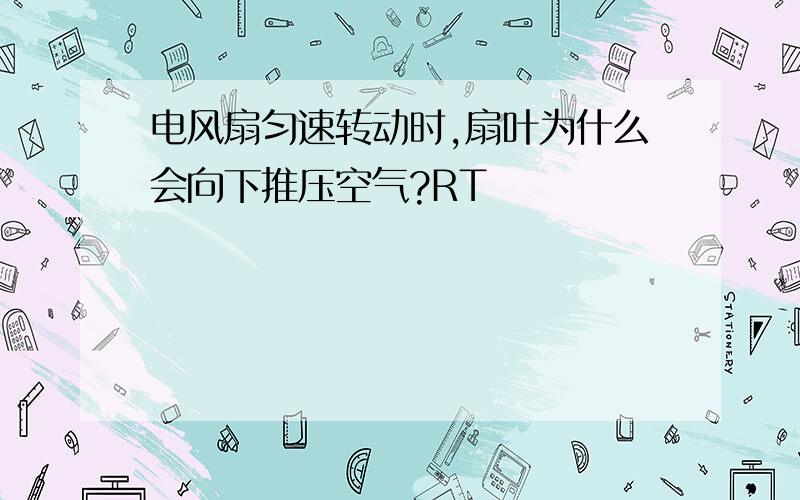 电风扇匀速转动时,扇叶为什么会向下推压空气?RT

STATIONERY